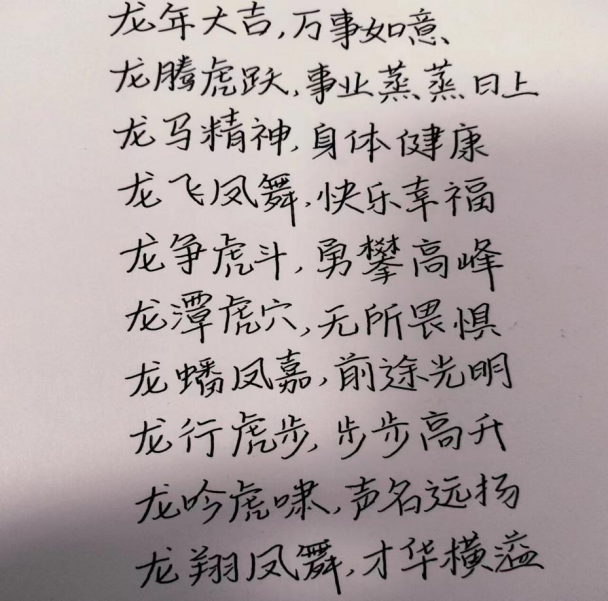 龙年大吉,万事如意、
龙腾虎跃,事业蒸蒸日上
龙马精神,身体健康
龙飞凤舞,快乐幸福
龙争虎斗,勇攀高峰
龙潭虎穴,无所畏惧
龙蟠凤嘉,前途光明
龙行虎步,步步高升
龙吟虎啸,声名远扬
龙翔凤舞,才华横溢